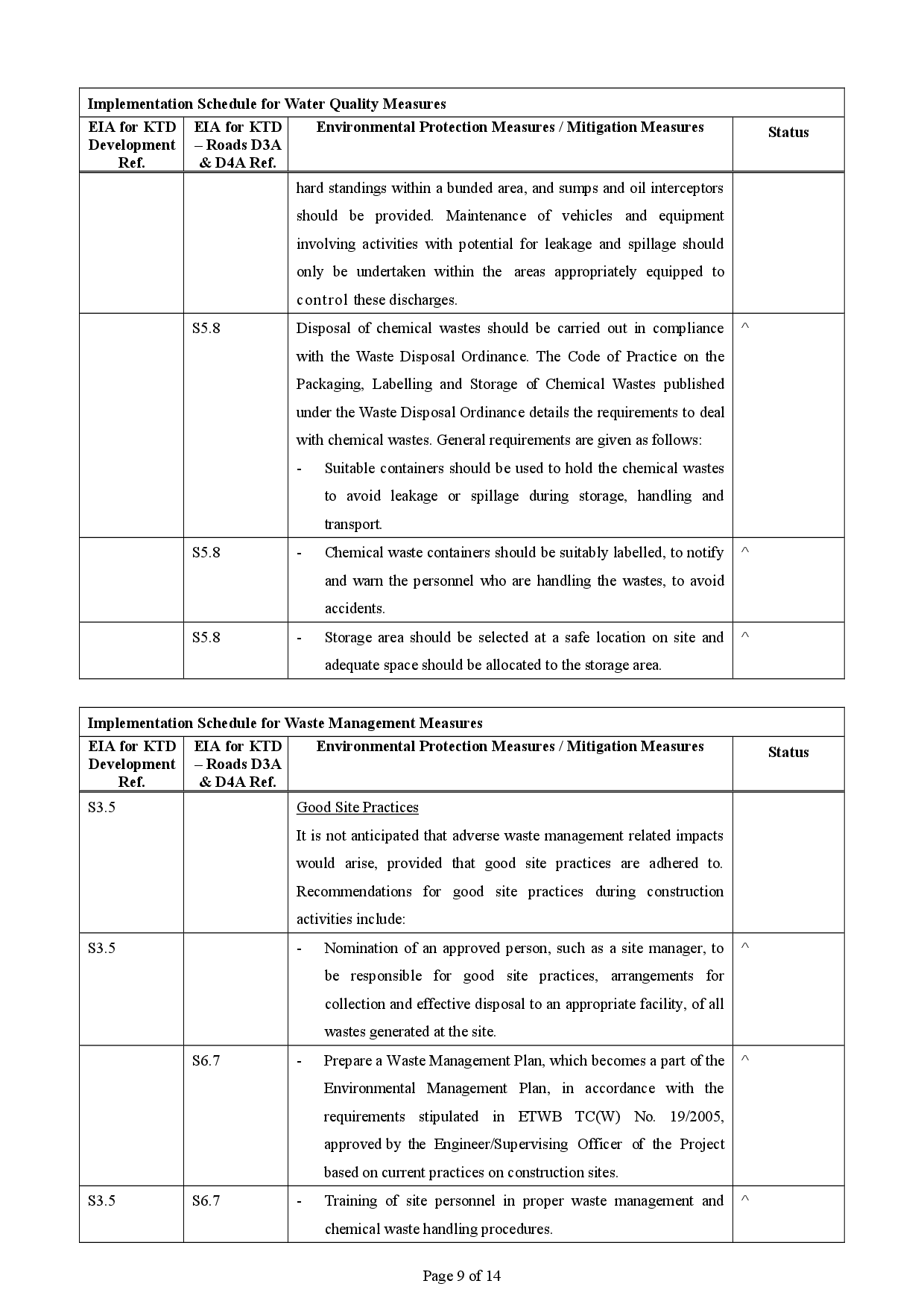 Implementation Schedule for Water Quality Measures

| EIA for KTD Development Ref. | EIA for KTD – Roads D3A & D4A Ref. | Environmental Protection Measures / Mitigation Measures | Status |
|---|---|---|---|
| | | hard standings within a bunded area, and sumps and oil interceptors should be provided. Maintenance of vehicles and equipment involving activities with potential for leakage and spillage should only be undertaken within the areas appropriately equipped to control these discharges. | |
| | S5.8 | Disposal of chemical wastes should be carried out in compliance with the Waste Disposal Ordinance. The Code of Practice on the Packaging, Labelling and Storage of Chemical Wastes published under the Waste Disposal Ordinance details the requirements to deal with chemical wastes. General requirements are given as follows: - Suitable containers should be used to hold the chemical wastes to avoid leakage or spillage during storage, handling and transport. | ^ |
| | S5.8 | - Chemical waste containers should be suitably labelled, to notify and warn the personnel who are handling the wastes, to avoid accidents. | ^ |
| | S5.8 | - Storage area should be selected at a safe location on site and adequate space should be allocated to the storage area. | ^ |

Implementation Schedule for Waste Management Measures

| EIA for KTD Development Ref. | EIA for KTD – Roads D3A & D4A Ref. | Environmental Protection Measures / Mitigation Measures | Status |
|---|---|---|---|
| S3.5 | | Good Site Practices It is not anticipated that adverse waste management related impacts would arise, provided that good site practices are adhered to. Recommendations for good site practices during construction activities include: | |
| S3.5 | | - Nomination of an approved person, such as a site manager, to be responsible for good site practices, arrangements for collection and effective disposal to an appropriate facility, of all wastes generated at the site. | ^ |
| | S6.7 | - Prepare a Waste Management Plan, which becomes a part of the Environmental Management Plan, in accordance with the requirements stipulated in ETWB TC(W) No. 19/2005, approved by the Engineer/Supervising Officer of the Project based on current practices on construction sites. | ^ |
| S3.5 | S6.7 | - Training of site personnel in proper waste management and chemical waste handling procedures. | ^ |

Page 9 of 14